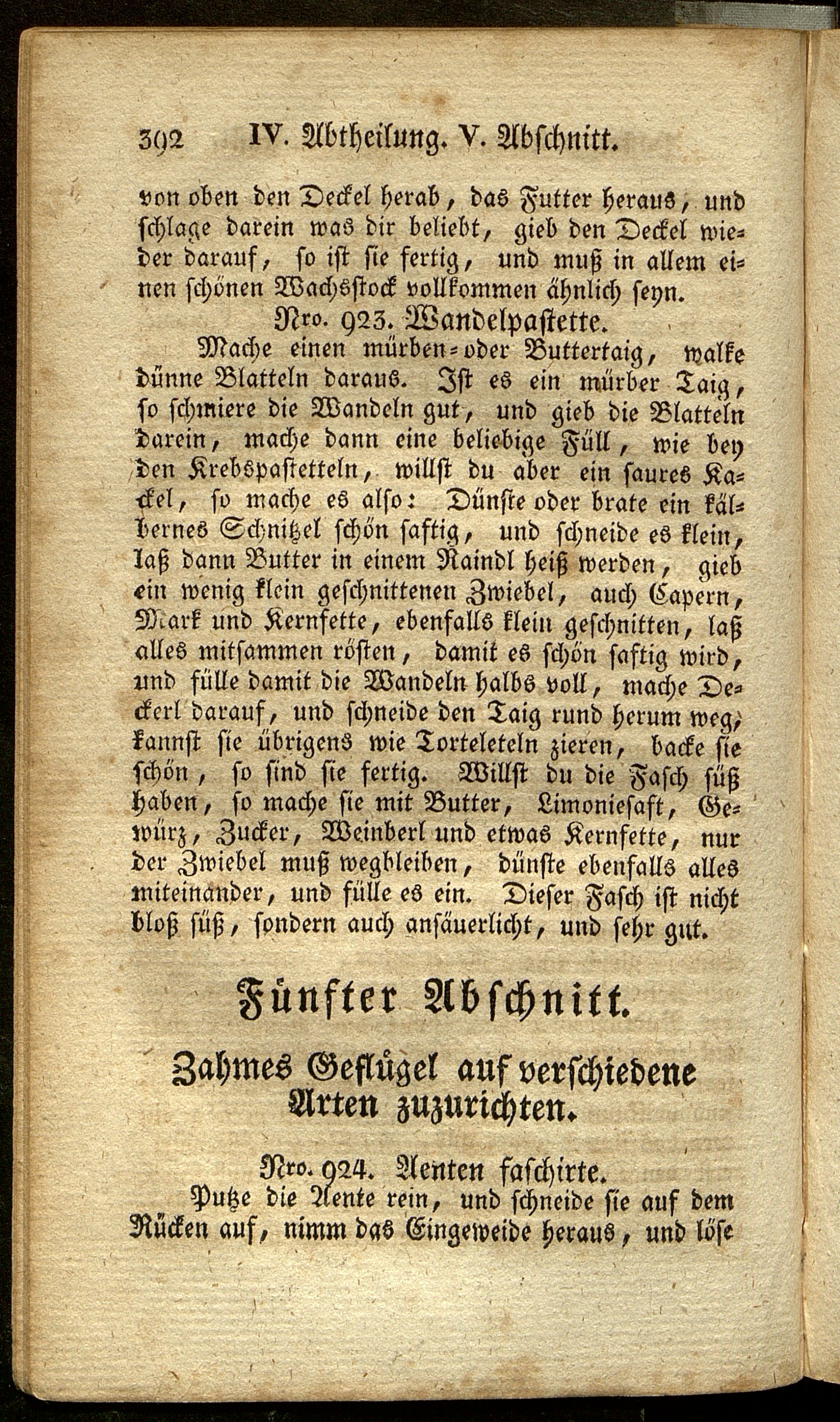 392 IV. Abtheilung. V. Abschnitt.

von oben den Deckel herab, das Futter heraus, und schlage darein was dir beliebt, gieb den Deckel wieder darauf, so ist sie fertig, und muß in allem einen schönen Wachsstock vollkommen ähnlich seyn.

Nro. 923. Wandelpastette.

Mache einen mürben- oder Buttertaig, walke dünne Blatteln daraus. Ist es ein mürber Taig, so schmiere die Wandeln gut, und gieb die Blatteln darein, mache dann eine beliebige Füll, wie bey den Krebspastetteln, willst du aber ein saures Kackel, so mache es also: Dünste oder brate ein kälbernes Schnitzel schön saftig, und schneide es klein, laß dann Butter in einem Raindl heiß werden, gieb ein wenig klein geschnittenen Zwiebel, auch Capern, Mark und Kernfette, ebenfalls klein geschnitten, laß alles mitsammen rösten, damit es schön saftig wird, und fülle damit die Wandeln halbs voll, mache Deckerl darauf, und schneide den Taig rund herum weg, kannst sie übrigens wie Torteleteln zieren, backe sie schön, so sind sie fertig. Willst du die Fasch süß haben, so mache sie mit Butter, Limoniesaft, Gewürz, Zucker, Weinberl und etwas Kernfette, nur der Zwiebel muß wegbleiben, dünste ebenfalls alles miteinander, und fülle es ein. Dieser Fasch ist nicht bloß süß, sondern auch ansäuerlicht, und sehr gut.

Fünfter Abschnitt.

Zahmes Geflügel auf verschiedene Arten zuzurichten.

Nro. 924. Aenten faschirte.

Putze die Aente rein, und schneide sie auf dem Rücken auf, nimm das Eingeweide heraus, und löse